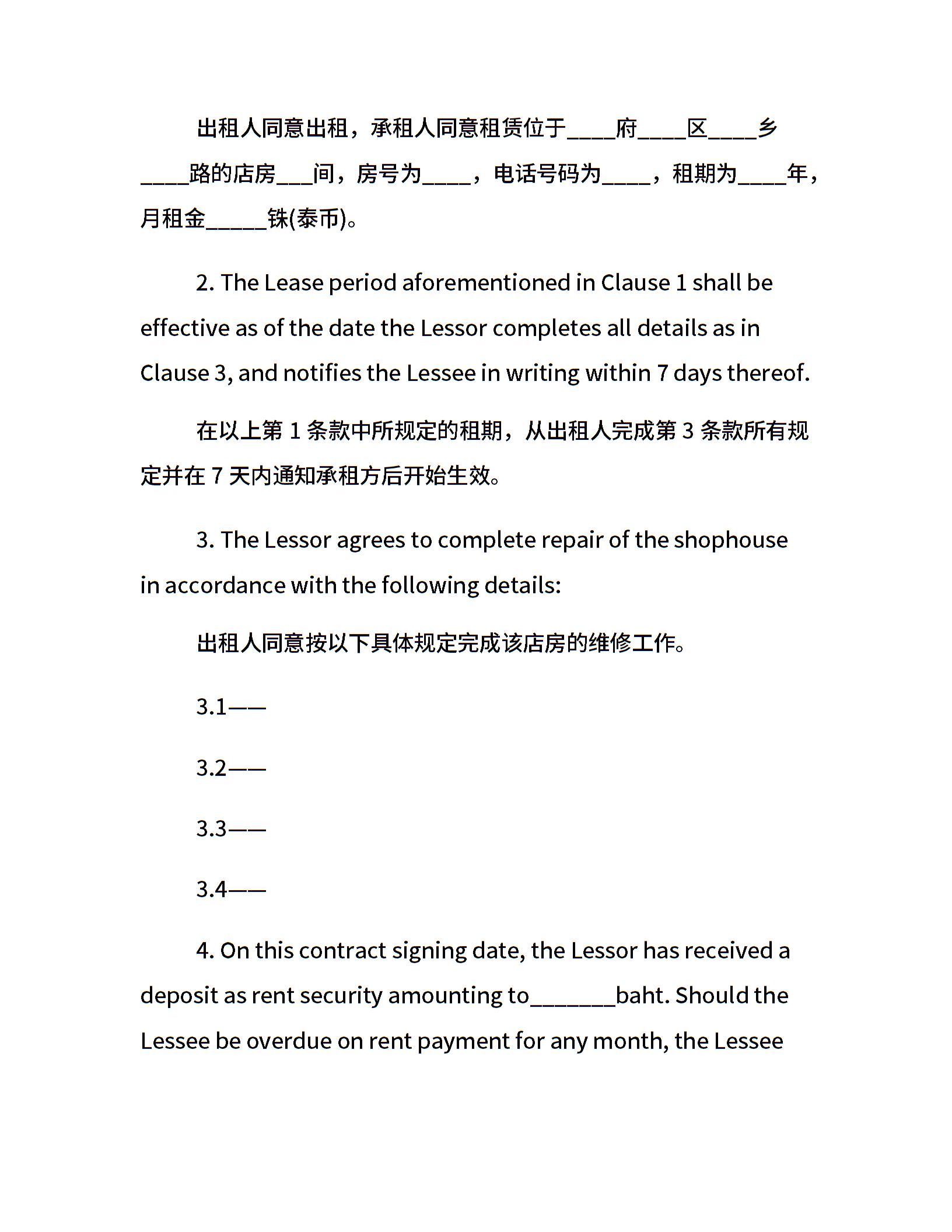 出租人同意出租，承租人同意租赁位于____府____区____乡____路的店房___间，房号为____，电话号码为____，租期为____年，月租金_____铢(泰币)。

2. The Lease period aforementioned in Clause 1 shall be effective as of the date the Lessor completes all details as in Clause 3, and notifies the Lessee in writing within 7 days thereof.

在以上第 1 条款中所规定的租期，从出租人完成第 3 条款所有规定并在 7 天内通知承租方后开始生效。

3. The Lessor agrees to complete repair of the shophouse in accordance with the following details:

出租人同意按以下具体规定完成该店房的维修工作。

3.1——

3.2——

3.3——

3.4——

4. On this contract signing date, the Lessor has received a deposit as rent security amounting to_______baht. Should the Lessee be overdue on rent payment for any month, the Lessee